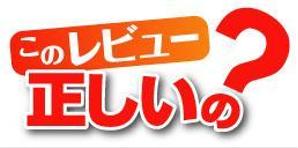 このレビュー
正しいの?